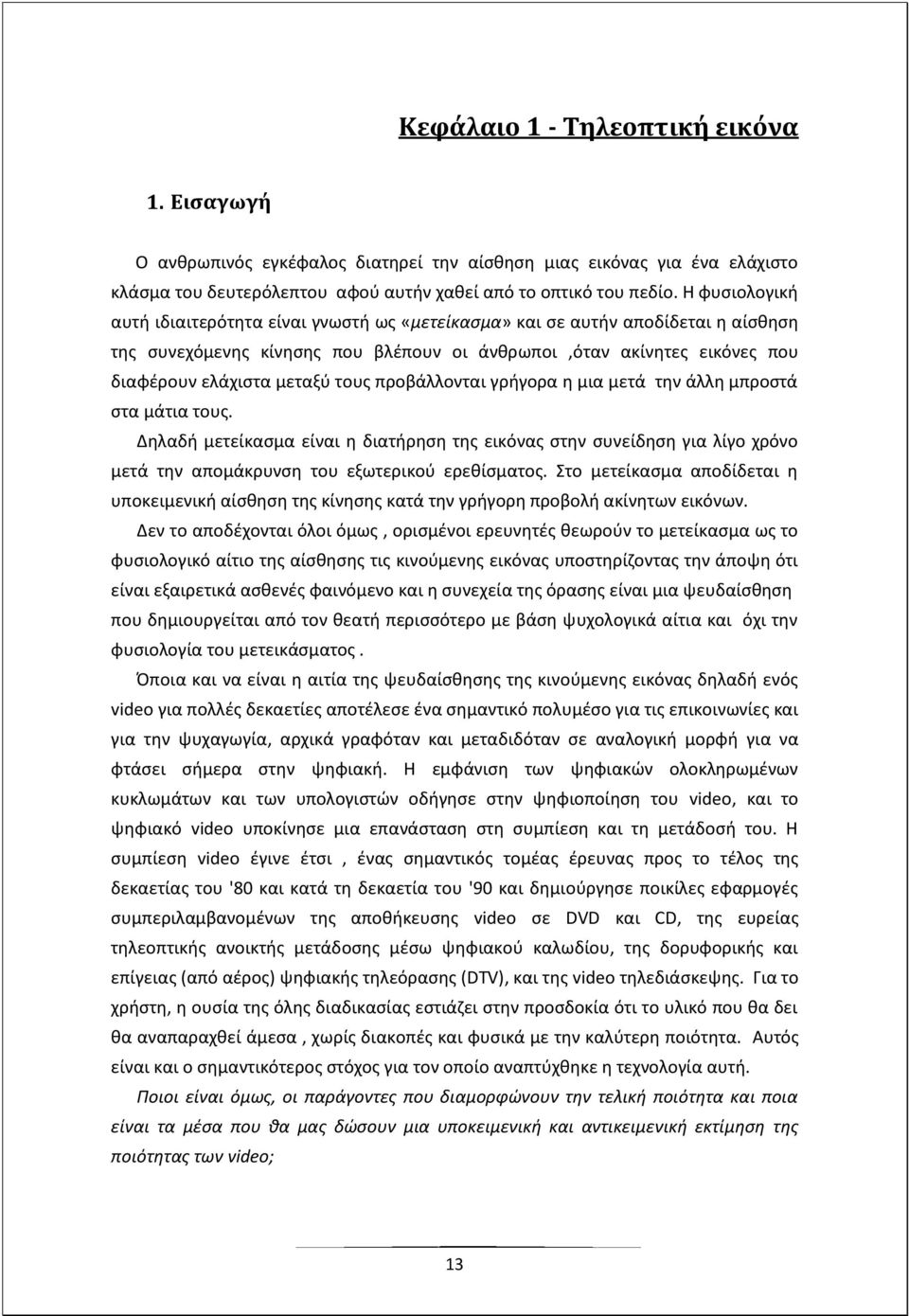 Κεφάλαιο 1 - Τηλεοπτική εικόνα

1. Εισαγωγή

Ο ανθρωπινός εγκέφαλος διατηρεί την αίσθηση μιας εικόνας για ένα ελάχιστο κλάσμα του δευτερόλεπτου αφού αυτήν χαθεί από το οπτικό του πεδίο. Η φυσιολογική αυτή ιδιαιτερότητα είναι γνωστή ως «μετείκασμα» και σε αυτήν αποδίδεται η αίσθηση της συνεχόμενης κίνησης που βλέπουν οι άνθρωποι ,όταν ακίνητες εικόνες που διαφέρουν ελάχιστα μεταξύ τους προβάλλονται γρήγορα η μια μετά την άλλη μπροστά στα μάτια τους.

Δηλαδή μετείκασμα είναι η διατήρηση της εικόνας στην συνείδηση για λίγο χρόνο μετά την απομάκρυνση του εξωτερικού ερεθίσματος. Στο μετείκασμα αποδίδεται η υποκειμενική αίσθηση της κίνησης κατά την γρήγορη προβολή ακίνητων εικόνων.

Δεν το αποδέχονται όλοι όμως , ορισμένοι ερευνητές θεωρούν το μετείκασμα ως το φυσιολογικό αίτιο της αίσθησης τις κινούμενης εικόνας υποστηρίζοντας την άποψη ότι είναι εξαιρετικά ασθενές φαινόμενο και η συνεχεία της όρασης είναι μια ψευδαίσθηση που δημιουργείται από τον θεατή περισσότερο με βάση ψυχολογικά αίτια και όχι την φυσιολογία του μετεικάσματος .

Όποια και να είναι η αιτία της ψευδαίσθησης της κινούμενης εικόνας δηλαδή ενός video για πολλές δεκαετίες αποτέλεσε ένα σημαντικό πολυμέσο για τις επικοινωνίες και για την ψυχαγωγία, αρχικά γραφόταν και μεταδιδόταν σε αναλογική μορφή για να φτάσει σήμερα στην ψηφιακή. Η εμφάνιση των ψηφιακών ολοκληρωμένων κυκλωμάτων και των υπολογιστών οδήγησε στην ψηφιοποίηση του video, και το ψηφιακό video υποκίνησε μια επανάσταση στη συμπίεση και τη μετάδοσή του. Η συμπίεση video έγινε έτσι , ένας σημαντικός τομέας έρευνας προς το τέλος της δεκαετίας του '80 και κατά τη δεκαετία του '90 και δημιούργησε ποικίλες εφαρμογές συμπεριλαμβανομένων της αποθήκευσης video σε DVD και CD, της ευρείας τηλεοπτικής ανοικτής μετάδοσης μέσω ψηφιακού καλωδίου, της δορυφορικής και επίγειας (από αέρος) ψηφιακής τηλεόρασης (DTV), και της video τηλεδιάσκεψης. Για το χρήστη, η ουσία της όλης διαδικασίας εστιάζει στην προσδοκία ότι το υλικό που θα δει θα αναπαραχθεί άμεσα , χωρίς διακοπές και φυσικά με την καλύτερη ποιότητα. Αυτός είναι και ο σημαντικότερος στόχος για τον οποίο αναπτύχθηκε η τεχνολογία αυτή.

Ποιοι είναι όμως, οι παράγοντες που διαμορφώνουν την τελική ποιότητα και ποια είναι τα μέσα που θα μας δώσουν μια υποκειμενική και αντικειμενική εκτίμηση της ποιότητας των video;

13